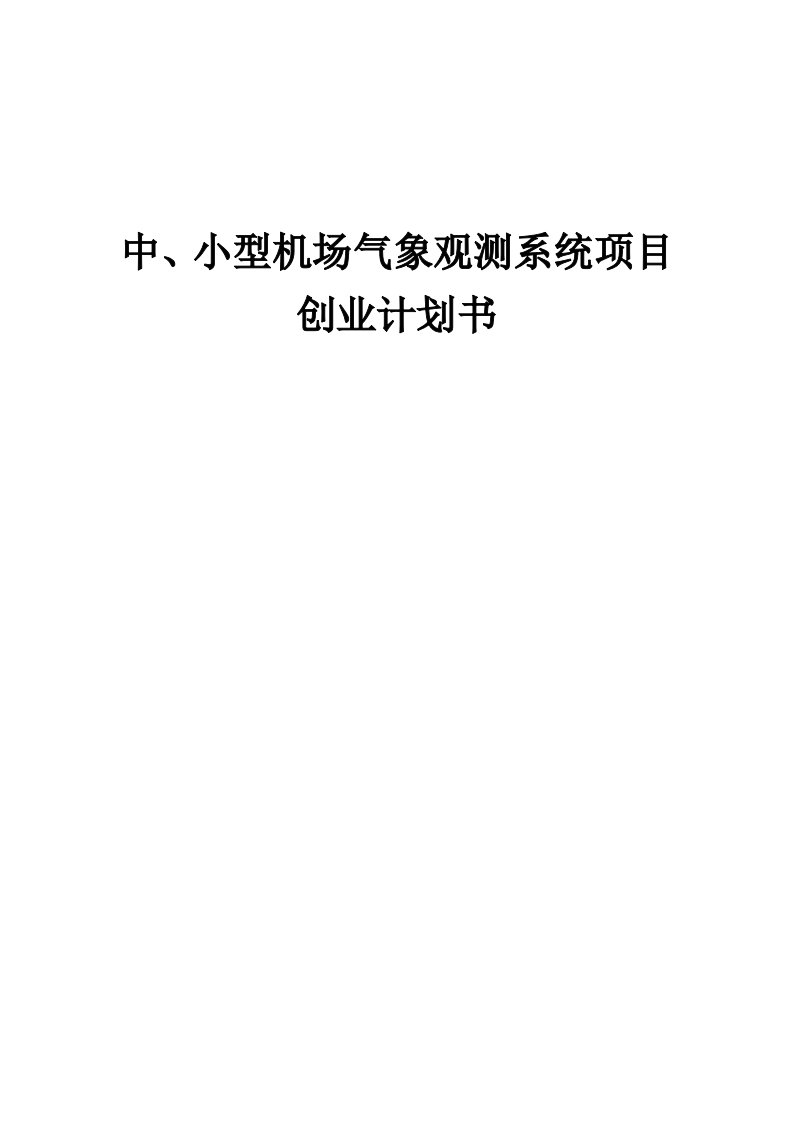 中、小型机场气象观测系统项目
创业计划书